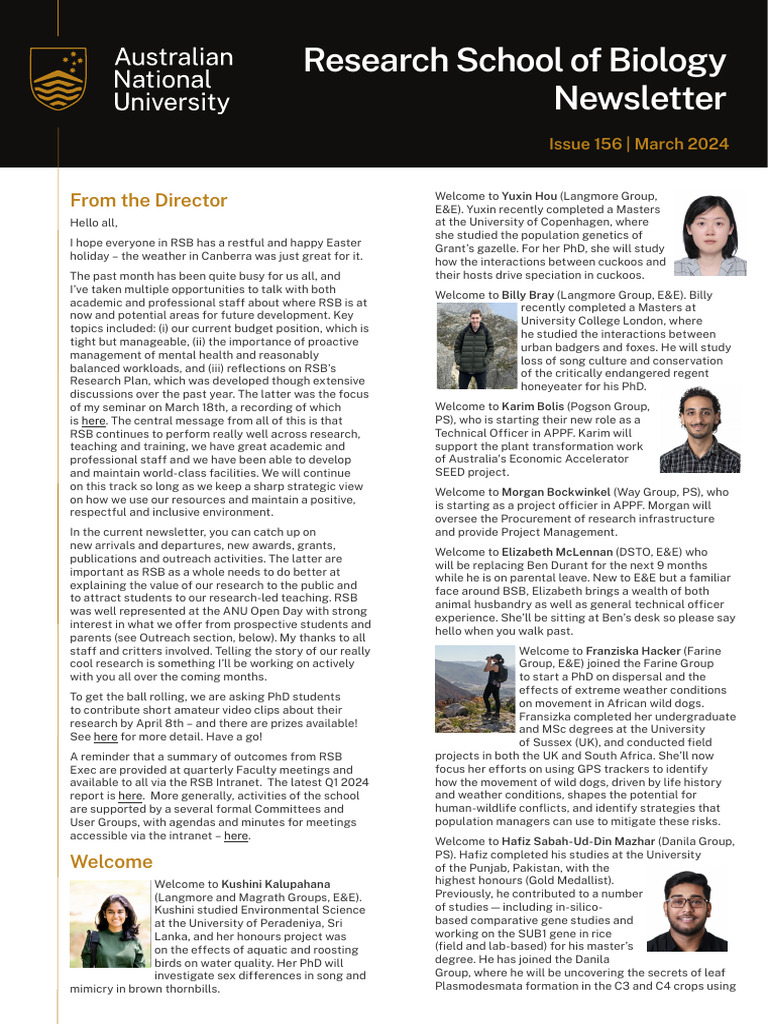 Australian National University

Research School of Biology Newsletter

Issue 156 | March 2024

From the Director

Hello all,

I hope everyone in RSB has a restful and happy Easter holiday – the weather in Canberra was just great for it.

The past month has been quite busy for us all, and I've taken multiple opportunities to talk with both academic and professional staff about where RSB is at now and potential areas for future development. Key topics included: (i) our current budget position, which is tight but manageable, (ii) the importance of proactive management of mental health and reasonably balanced workloads, and (iii) reflections on RSB's Research Plan, which was developed though extensive discussions over the past year. The latter was the focus of my seminar on March 18th, a recording of which is here. The central message from all of this is that RSB continues to perform really well across research, teaching and training, we have great academic and professional staff and we have been able to develop and maintain world-class facilities. We will continue on this track so long as we keep a sharp strategic view on how we use our resources and maintain a positive, respectful and inclusive environment.

In the current newsletter, you can catch up on new arrivals and departures, new awards, grants, publications and outreach activities. The latter are important as RSB as a whole needs to do better at explaining the value of our research to the public and to attract students to our research-led teaching. RSB was well represented at the ANU Open Day with strong interest in what we offer from prospective students and parents (see Outreach section, below). My thanks to all staff and critters involved. Telling the story of our really cool research is something I'll be working on actively with you all over the coming months.

To get the ball rolling, we are asking PhD students to contribute short amateur video clips about their research by April 8th – and there are prizes available! See here for more detail. Have a go!

A reminder that a summary of outcomes from RSB Exec are provided at quarterly Faculty meetings and available to all via the RSB Intranet. The latest Q1 2024 report is here. More generally, activities of the school are supported by a several formal Committees and User Groups, with agendas and minutes for meetings accessible via the intranet – here.

Welcome

Welcome to Kushini Kalupahana (Langmore and Magrath Groups, E&E). Kushini studied Environmental Science at the University of Peradeniya, Sri Lanka, and her honours project was on the effects of aquatic and roosting birds on water quality. Her PhD will investigate sex differences in song and mimicry in brown thornbills.

Welcome to Yuxin Hou (Langmore Group, E&E). Yuxin recently completed a Masters at the University of Copenhagen, where she studied the population genetics of Grant's gazelle. For her PhD, she will study how the interactions between cuckoos and their hosts drive speciation in cuckoos.

Welcome to Billy Bray (Langmore Group, E&E). Billy recently completed a Masters at University College London, where he studied the interactions between urban badgers and foxes. He will study loss of song culture and conservation of the critically endangered regent honeyeater for his PhD.

Welcome to Karim Bolis (Pogson Group, PS), who is starting their new role as a Technical Officer in APPF. Karim will support the plant transformation work of Australia's Economic Accelerator SEED project.

Welcome to Morgan Bockwinkel (Way Group, PS), who is starting as a project officier in APPF. Morgan will oversee the Procurement of research infrastructure and provide Project Management.

Welcome to Elizabeth McLennan (DSTO, E&E) who will be replacing Ben Durant for the next 9 months while he is on parental leave. New to E&E but a familiar face around BSB, Elizabeth brings a wealth of both animal husbandry as well as general technical officer experience. She'll be sitting at Ben's desk so please say hello when you walk past.

Welcome to Franziska Hacker (Farine Group, E&E) joined the Farine Group to start a PhD on dispersal and the effects of extreme weather conditions on movement in African wild dogs. Fransizka completed her undergraduate and MSc degrees at the University of Sussex (UK), and conducted field projects in both the UK and South Africa. She'll now focus her efforts on using GPS trackers to identify how the movement of wild dogs, driven by life history and weather conditions, shapes the potential for human-wildlife conflicts, and identify strategies that population managers can use to mitigate these risks.

Welcome to Hafiz Sabah-Ud-Din Mazhar (Danila Group, PS). Hafiz completed his studies at the University of the Punjab, Pakistan, with the highest honours (Gold Medallist). Previously, he contributed to a number of studies — including in-silico-based comparative gene studies and working on the SUB1 gene in rice (field and lab-based) for his master's degree. He has joined the Danila Group, where he will be uncovering the secrets of leaf Plasmodesmata formation in the C3 and C4 crops using